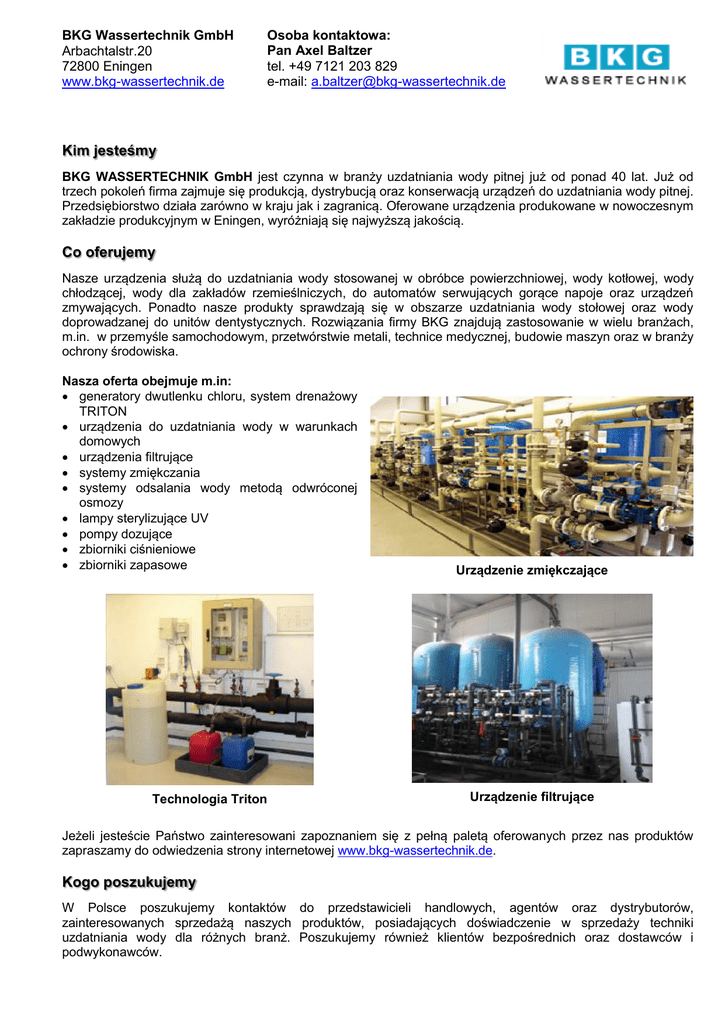 BKG Wassertechnik GmbH
Arbachtalstr.20
72800 Eningen
www.bkg-wassertechnik.de

Osoba kontaktowa:
Pan Axel Baltzer
tel. +49 7121 203 829
e-mail: a.baltzer@bkg-wassertechnik.de

BKG
WASSERTECHNIK

Kim jesteśmy

BKG WASSERTECHNIK GmbH jest czynna w branży uzdatniania wody pitnej już od ponad 40 lat. Już od trzech pokoleń firma zajmuje się produkcją, dystrybucją oraz konserwacją urządzeń do uzdatniania wody pitnej. Przedsiębiorstwo działa zarówno w kraju jak i zagranicą. Oferowane urządzenia produkowane w nowoczesnym zakładzie produkcyjnym w Eningen, wyróżniają się najwyższą jakością.

Co oferujemy

Nasze urządzenia służą do uzdatniania wody stosowanej w obróbce powierzchniowej, wody kotłowej, wody chłodzącej, wody dla zakładów rzemieślniczych, do automatów serwujących gorące napoje oraz urządzeń zmywających. Ponadto nasze produkty sprawdzają się w obszarze uzdatniania wody stołowej oraz wody doprowadzanej do unitów dentystycznych. Rozwiązania firmy BKG znajdują zastosowanie w wielu branżach, m.in. w przemyśle samochodowym, przetwórstwie metali, technice medycznej, budowie maszyn oraz w branży ochrony środowiska.

Nasza oferta obejmuje m.in:
• generatory dwutlenku chloru, system drenażowy TRITON
• urządzenia do uzdatniania wody w warunkach domowych
• urządzenia filtrujące
• systemy zmiękczania
• systemy odsalania wody metodą odwróconej osmozy
• lampy sterylizujące UV
• pompy dozujące
• zbiorniki ciśnieniowe
• zbiorniki zapasowe

Urządzenie zmiękczające

Technologia Triton

Urządzenie filtrujące

Jeżeli jesteście Państwo zainteresowani zapoznaniem się z pełną paletą oferowanych przez nas produktów zapraszamy do odwiedzenia strony internetowej www.bkg-wassertechnik.de.

Kogo poszukujemy

W Polsce poszukujemy kontaktów do przedstawicieli handlowych, agentów oraz dystrybutorów, zainteresowanych sprzedażą naszych produktów, posiadających doświadczenie w sprzedaży techniki uzdatniania wody dla różnych branż. Poszukujemy również klientów bezpośrednich oraz dostawców i podwykonawców.